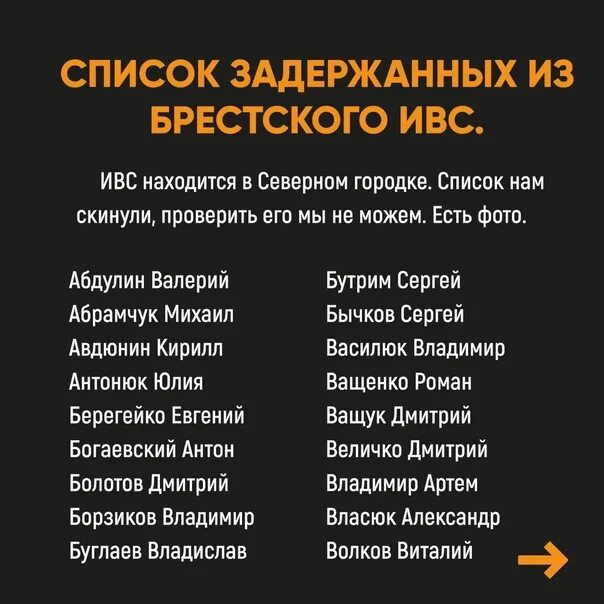 СПИСОК ЗАДЕРЖАННЫХ ИЗ БРЕСТСКОГО ИВС.

ИВС находится в Северном городке. Список нам скинули, проверить его мы не можем. Есть фото.

Абдулин Валерий
Абрамчук Михаил
Авдюнин Кирилл
Антонюк Юлия
Берегейко Евгений
Богаевский Антон
Болотов Дмитрий
Борзиков Владимир
Буглаев Владислав

Бутрим Сергей
Бычков Сергей
Василюк Владимир
Ващенко Роман
Ващук Дмитрий
Величко Дмитрий
Владимир Артем
Власюк Александр
Волков Виталий